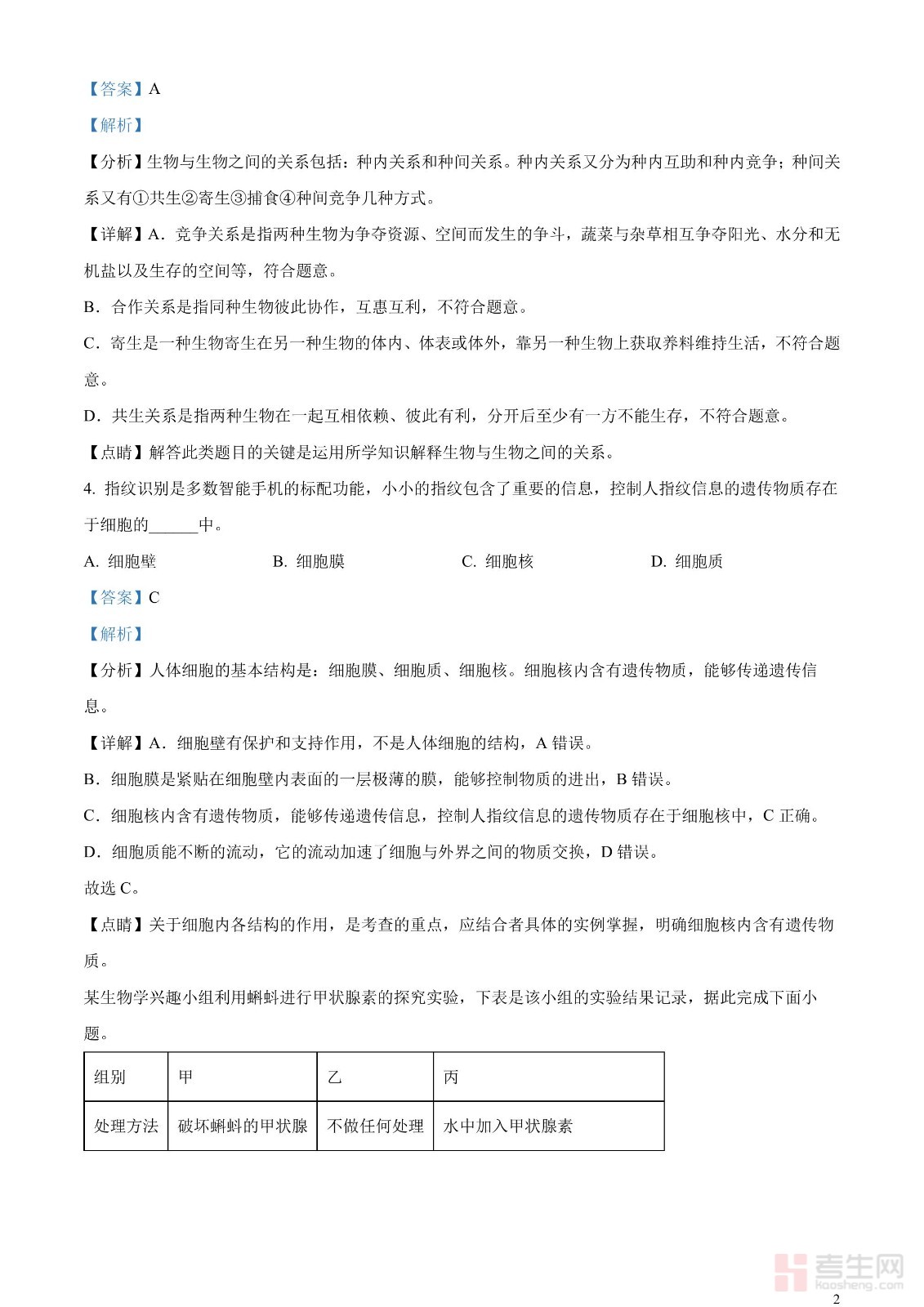 【答案】A

【解析】

【分析】生物与生物之间的关系包括：种内关系和种间关系。种内关系又分为种内互助和种内竞争；种间关系又有①共生②寄生③捕食④种间竞争几种方式。

【详解】A．竞争关系是指两种生物为争夺资源、空间而发生的争斗，蔬菜与杂草相互争夺阳光、水分和无机盐以及生存的空间等，符合题意。

B．合作关系是指同种生物彼此协作，互惠互利，不符合题意。

C．寄生是一种生物寄生在另一种生物的体内、体表或体外，靠另一种生物上获取养料维持生活，不符合题意。

D．共生关系是指两种生物在一起互相依赖、彼此有利，分开后至少有一方不能生存，不符合题意。

【点睛】解答此类题目的关键是运用所学知识解释生物与生物之间的关系。

4. 指纹识别是多数智能手机的标配功能，小小的指纹包含了重要的信息，控制人指纹信息的遗传物质存在于细胞的______中。

A. 细胞壁　　B. 细胞膜　　C. 细胞核　　D. 细胞质

【答案】C

【解析】

【分析】人体细胞的基本结构是：细胞膜、细胞质、细胞核。细胞核内含有遗传物质，能够传递遗传信息。

【详解】A．细胞壁有保护和支持作用，不是人体细胞的结构，A 错误。

B．细胞膜是紧贴在细胞壁内表面的一层极薄的膜，能够控制物质的进出，B 错误。

C．细胞核内含有遗传物质，能够传递遗传信息，控制人指纹信息的遗传物质存在于细胞核中，C 正确。

D．细胞质能不断的流动，它的流动加速了细胞与外界之间的物质交换，D 错误。

故选 C。

【点睛】关于细胞内各结构的作用，是考查的重点，应结合者具体的实例掌握，明确细胞核内含有遗传物质。

某生物学兴趣小组利用蝌蚪进行甲状腺素的探究实验，下表是该小组的实验结果记录，据此完成下面小题。

| 组别 | 甲 | 乙 | 丙 |
|---|---|---|---|
| 处理方法 | 破坏蝌蚪的甲状腺 | 不做任何处理 | 水中加入甲状腺素 |

考生网
kaosheng.com

2